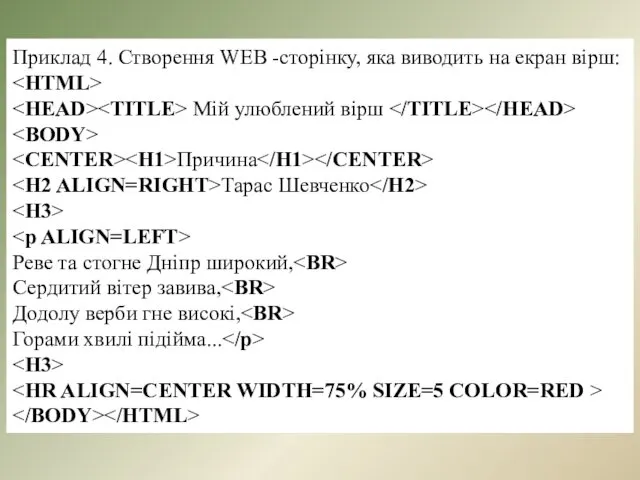 Приклад 4. Створення WEB -сторінку, яка виводить на екран вірш:
<HTML>
<HEAD><TITLE> Мій улюблений вірш </TITLE></HEAD>
<BODY>
<CENTER><H1>Причина</H1></CENTER>
<H2 ALIGN=RIGHT>Тарас Шевченко</H2>
<H3>
<p ALIGN=LEFT>
Реве та стогне Дніпр широкий,<BR>
Сердитий вітер завива,<BR>
Додолу верби гне високі,<BR>
Горами хвилі підійма...</p>
<H3>
<HR ALIGN=CENTER WIDTH=75% SIZE=5 COLOR=RED >
</BODY></HTML>